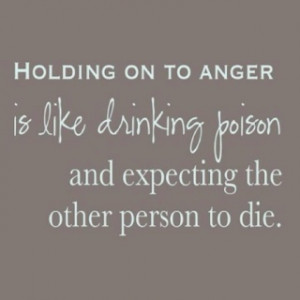 HOLDING ON TO ANGER
is like drinking poison
and expecting the
other person to die.